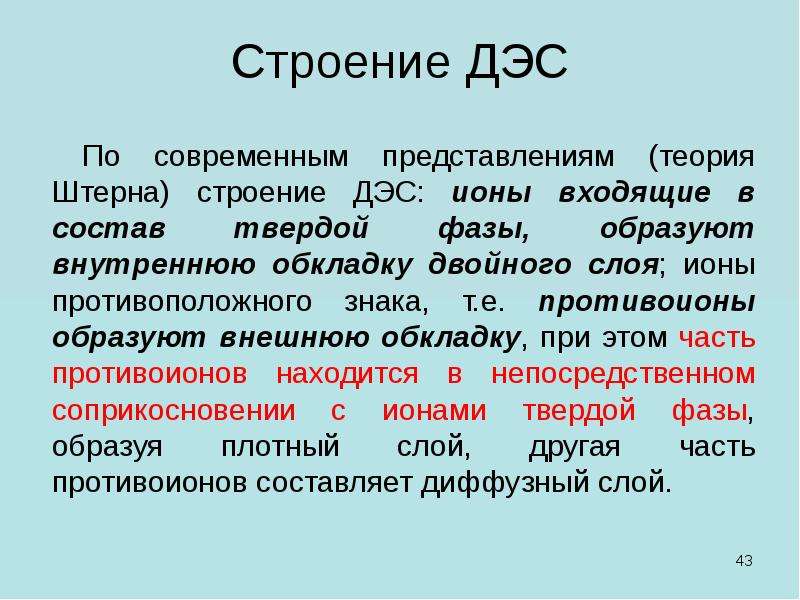 Строение ДЭС

По современным представлениям (теория Штерна) строение ДЭС: ионы входящие в состав твердой фазы, образуют внутреннюю обкладку двойного слоя; ионы противоположного знака, т.е. противоионы образуют внешнюю обкладку, при этом часть противоионов находится в непосредственном соприкосновении с ионами твердой фазы, образуя плотный слой, другая часть противоионов составляет диффузный слой.

43